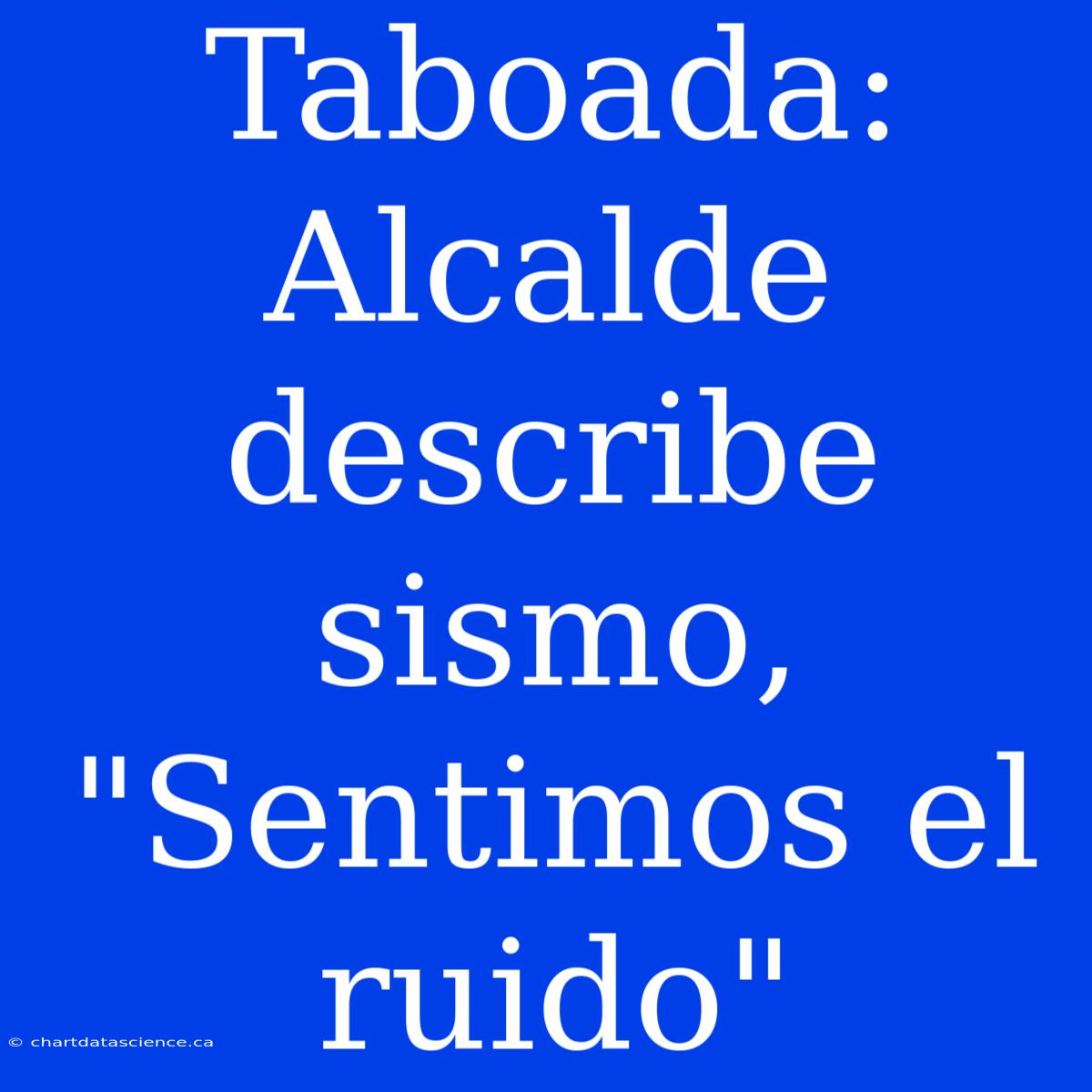 Taboada: Alcalde describe sismo, "Sentimos el ruido"

© chartdatascience.ca